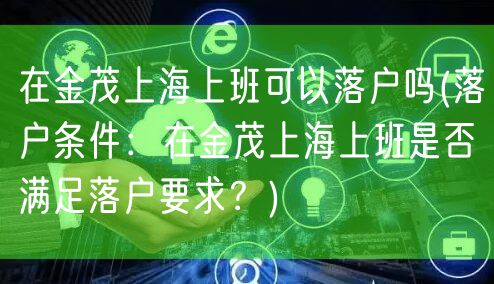 在金茂上海上班可以落户吗(落户条件：在金茂上海上班是否满足落户要求？)